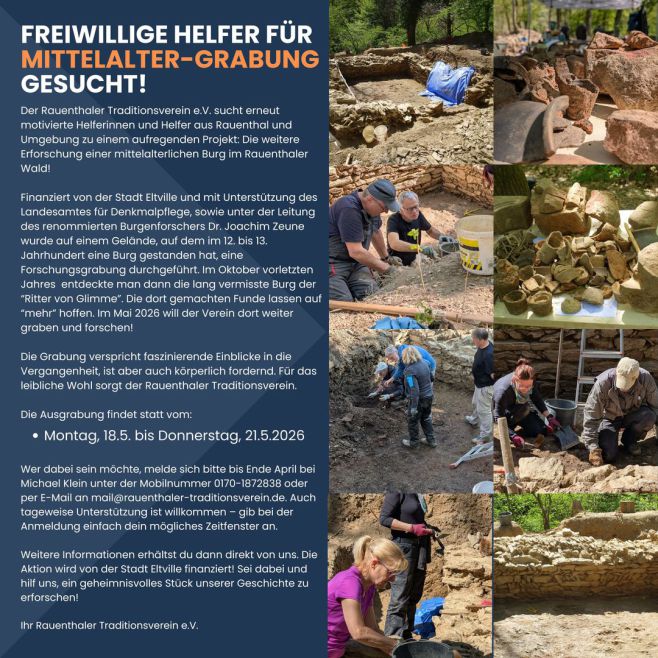 FREIWILLIGE HELFER FÜR MITTELALTER-GRABUNG GESUCHT!

Der Rauenthaler Traditionsverein e.V. sucht erneut motivierte Helferinnen und Helfer aus Rauenthal und Umgebung zu einem aufregenden Projekt: Die weitere Erforschung einer mittelalterlichen Burg im Rauenthaler Wald!

Finanziert von der Stadt Eltville und mit Unterstützung des Landesamtes für Denkmalpflege, sowie unter der Leitung des renommierten Burgenforschers Dr. Joachim Zeune wurde auf einem Gelände, auf dem im 12. bis 13. Jahrhundert eine Burg gestanden hat, eine Forschungsgrabung durchgeführt. Im Oktober vorletzten Jahres entdeckte man dann die lang vermisste Burg der "Ritter von Glimme". Die dort gemachten Funde lassen auf "mehr" hoffen. Im Mai 2026 will der Verein dort weiter graben und forschen!

Die Grabung verspricht faszinierende Einblicke in die Vergangenheit, ist aber auch körperlich fordernd. Für das leibliche Wohl sorgt der Rauenthaler Traditionsverein.

Die Ausgrabung findet statt vom:

• Montag, 18.5. bis Donnerstag, 21.5.2026

Wer dabei sein möchte, melde sich bitte bis Ende April bei Michael Klein unter der Mobilnummer 0170-1872838 oder per E-Mail an mail@rauenthaler-traditionsverein.de. Auch tageweise Unterstützung ist willkommen – gib bei der Anmeldung einfach dein mögliches Zeitfenster an.

Weitere Informationen erhältst du dann direkt von uns. Die Aktion wird von der Stadt Eltville finanziert! Sei dabei und hilf uns, ein geheimnisvolles Stück unserer Geschichte zu erforschen!

Ihr Rauenthaler Traditionsverein e.V.